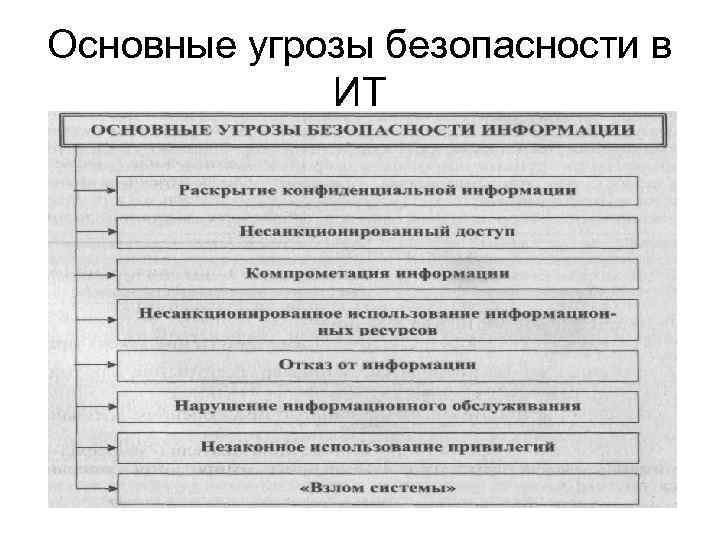 Основные угрозы безопасности в ИТ

ОСНОВНЫЕ УГРОЗЫ БЕЗОПАСНОСТИ ИНФОРМАЦИИ

Раскрытие конфиденциальной информации

Несанкционированный доступ

Компрометация информации

Несанкционированное использование информационных ресурсов

Отказ от информации

Нарушение информационного обслуживания

Незаконное использование привилегий

«Взлом системы»